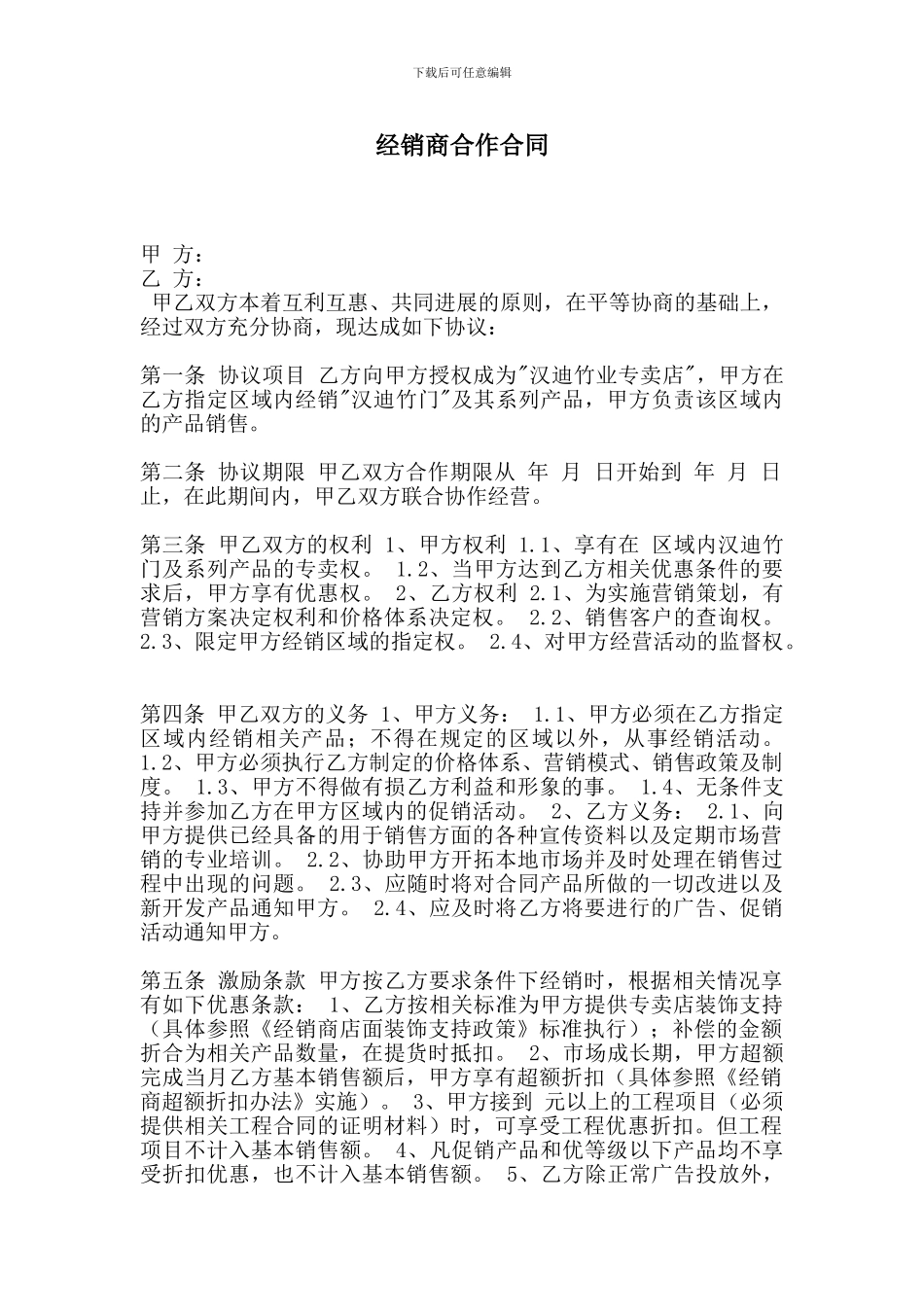 下载后可任意编辑

经销商合作合同

甲 方：
乙 方：
甲乙双方本着互利互惠、共同进展的原则，在平等协商的基础上，经过双方充分协商，现达成如下协议：

第一条 协议项目 乙方向甲方授权成为"汉迪竹业专卖店"，甲方在乙方指定区域内经销"汉迪竹门"及其系列产品，甲方负责该区域内的产品销售。

第二条 协议期限 甲乙双方合作期限从 年 月 日开始到 年 月 日止，在此期间内，甲乙双方联合协作经营。

第三条 甲乙双方的权利 1、甲方权利 1.1、享有在 区域内汉迪竹门及系列产品的专卖权。 1.2、当甲方达到乙方相关优惠条件的要求后，甲方享有优惠权。 2、乙方权利 2.1、为实施营销策划，有营销方案决定权利和价格体系决定权。 2.2、销售客户的查询权。 2.3、限定甲方经销区域的指定权。 2.4、对甲方经营活动的监督权。

第四条 甲乙双方的义务 1、甲方义务： 1.1、甲方必须在乙方指定区域内经销相关产品；不得在规定的区域以外，从事经销活动。 1.2、甲方必须执行乙方制定的价格体系、营销模式、销售政策及制度。 1.3、甲方不得做有损乙方利益和形象的事。 1.4、无条件支持并参加乙方在甲方区域内的促销活动。 2、乙方义务： 2.1、向甲方提供已经具备的用于销售方面的各种宣传资料以及定期市场营销的专业培训。 2.2、协助甲方开拓本地市场并及时处理在销售过程中出现的问题。 2.3、应随时将对合同产品所做的一切改进以及新开发产品通知甲方。 2.4、应及时将乙方将要进行的广告、促销活动通知甲方。

第五条 激励条款 甲方按乙方要求条件下经销时，根据相关情况享有如下优惠条款： 1、乙方按相关标准为甲方提供专卖店装饰支持（具体参照《经销商店面装饰支持政策》标准执行）；补偿的金额折合为相关产品数量，在提货时抵扣。 2、市场成长期，甲方超额完成当月乙方基本销售额后，甲方享有超额折扣（具体参照《经销商超额折扣办法》实施）。 3、甲方接到 元以上的工程项目（必须提供相关工程合同的证明材料）时，可享受工程优惠折扣。但工程项目不计入基本销售额。 4、凡促销产品和优等级以下产品均不享受折扣优惠，也不计入基本销售额。 5、乙方除正常广告投放外，